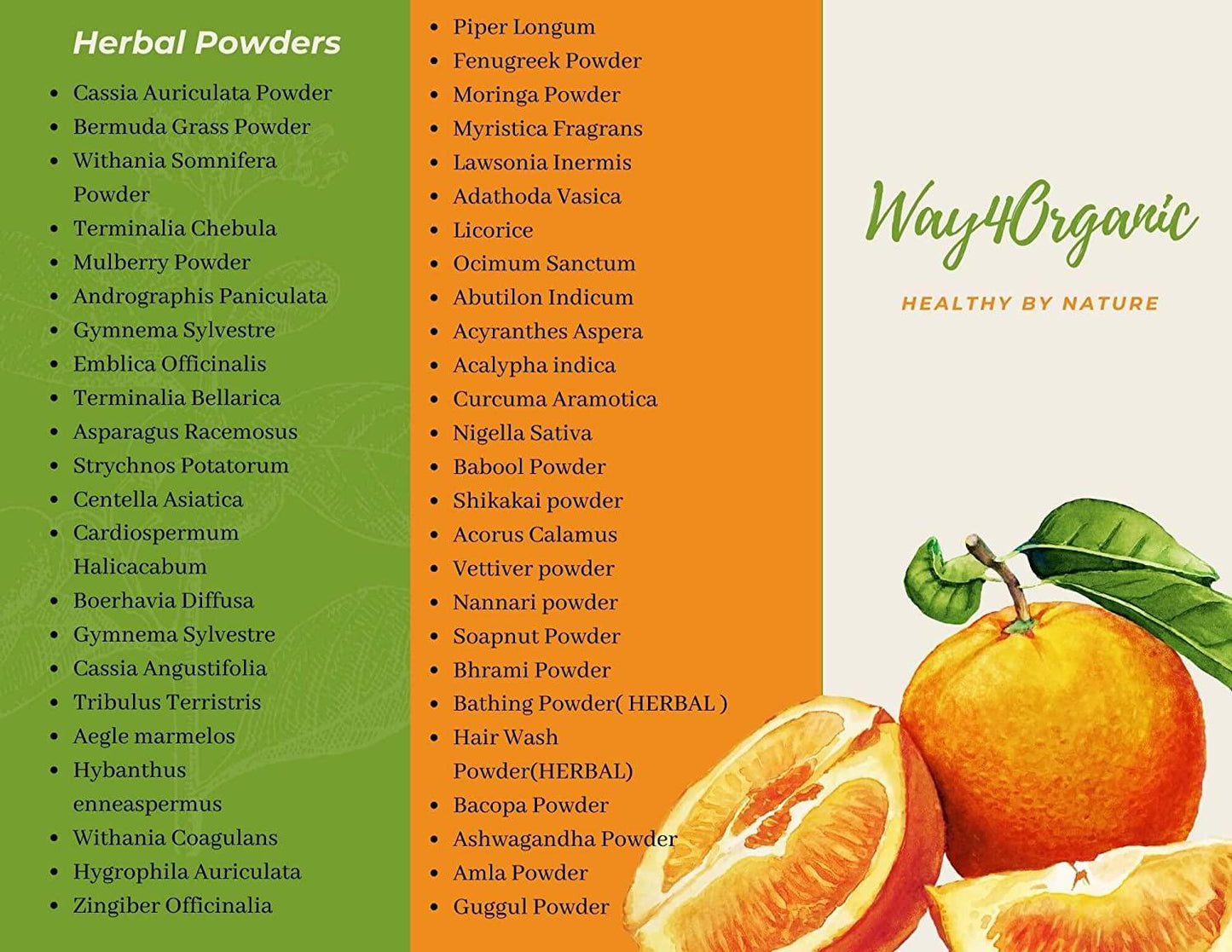 Herbal Powders

• Cassia Auriculata Powder
• Bermuda Grass Powder
• Withania Somnifera Powder
• Terminalia Chebula
• Mulberry Powder
• Andrographis Paniculata
• Gymnema Sylvestre
• Emblica Officinalis
• Terminalia Bellarica
• Asparagus Racemosus
• Strychnos Potatorum
• Centella Asiatica
• Cardiospermum Halicacabum
• Boerhavia Diffusa
• Gymnema Sylvestre
• Cassia Angustifolia
• Tribulus Terristris
• Aegle marmelos
• Hybanthus enneaspermus
• Withania Coagulans
• Hygrophila Auriculata
• Zingiber Officinalia

• Piper Longum
• Fenugreek Powder
• Moringa Powder
• Myristica Fragrans
• Lawsonia Inermis
• Adathoda Vasica
• Licorice
• Ocimum Sanctum
• Abutilon Indicum
• Acyranthes Aspera
• Acalypha indica
• Curcuma Aramotica
• Nigella Sativa
• Babool Powder
• Shikakai powder
• Acorus Calamus
• Vettiver powder
• Nannari powder
• Soapnut Powder
• Bhrami Powder
• Bathing Powder( HERBAL )
• Hair Wash Powder(HERBAL)
• Bacopa Powder
• Ashwagandha Powder
• Amla Powder
• Guggul Powder

Way4Organic

HEALTHY BY NATURE